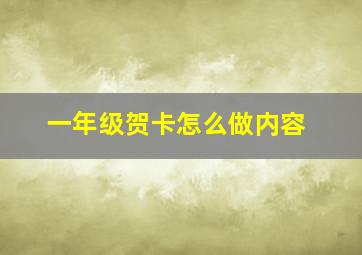 一年级贺卡怎么做内容